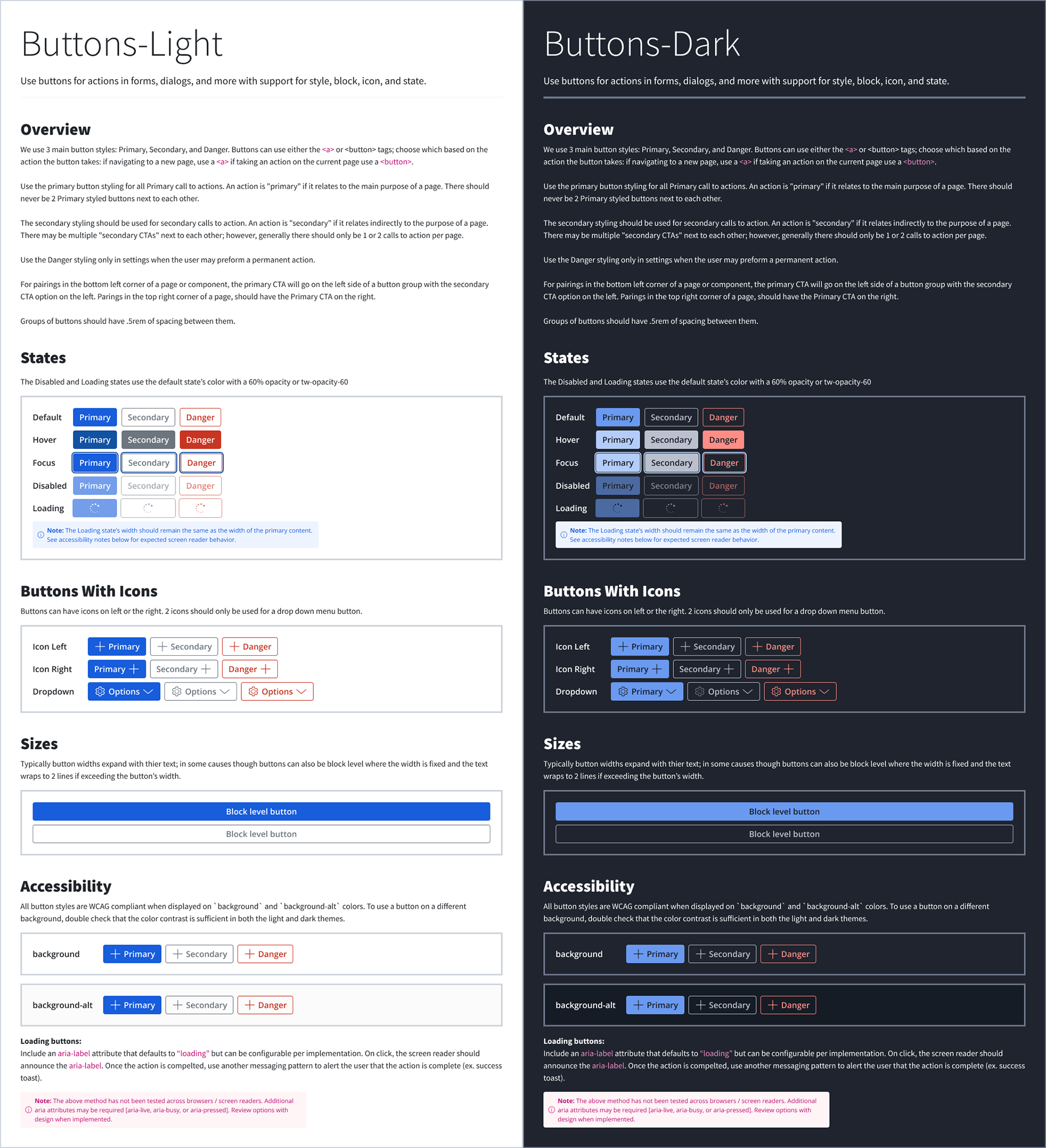 Buttons-Light

Use buttons for actions in forms, dialogs, and more with support for style, block, icon, and state.

Overview

We use 3 main button styles: Primary, Secondary, and Danger. Buttons can use either the <a> or <button> tags; choose which based on the action the button takes: if navigating to a new page, use a <a> if taking an action on the current page use a <button>.

Use the primary button styling for all Primary call to actions. An action is "primary" if it relates to the main purpose of a page. There should never be 2 Primary styled buttons next to each other.

The secondary styling should be used for secondary calls to action. An action is "secondary" if it relates indirectly to the purpose of a page. There may be multiple "secondary CTAs" next to each other; however, generally there should only be 1 or 2 calls to action per page.

Use the Danger styling only in settings when the user may preform a permanent action.

For pairings in the bottom left corner of a page or component, the primary CTA will go on the left side of a button group with the secondary CTA option on the left. Parings in the top right corner of a page, should have the Primary CTA on the right.

Groups of buttons should have .5rem of spacing between them.

States

The Disabled and Loading states use the default state's color with a 60% opacity or tw-opacity-60

Default Primary Secondary Danger
Hover Primary Secondary Danger
Focus Primary Secondary Danger
Disabled Primary Secondary Danger
Loading

Note: The Loading state's width should remain the same as the width of the primary content. See accessibility notes below for expected screen reader behavior.

Buttons With Icons

Buttons can have icons on left or the right. 2 icons should only be used for a drop down menu button.

Icon Left Primary Secondary Danger
Icon Right Primary Secondary Danger
Dropdown Options Options Options

Sizes

Typically button widths expand with thier text; in some causes though buttons can also be block level where the width is fixed and the text wraps to 2 lines if exceeding the button's width.

Block level button
Block level button

Accessibility

All button styles are WCAG compliant when displayed on `background` and `background-alt` colors. To use a button on a different background, double check that the color contrast is sufficient in both the light and dark themes.

background Primary Secondary Danger

background-alt Primary Secondary Danger

Loading buttons:
Include an aria-label attribute that defaults to "loading" but can be configurable per implementation. On click, the screen reader should announce the aria-label. Once the action is compelted, use another messaging pattern to alert the user that the action is complete (ex. success toast).

Note: The above method has not been tested across browsers / screen readers. Additional aria attributes may be required [aria-live, aria-busy, or aria-pressed]. Review options with design when implemented.

Buttons-Dark

Use buttons for actions in forms, dialogs, and more with support for style, block, icon, and state.

Overview

We use 3 main button styles: Primary, Secondary, and Danger. Buttons can use either the <a> or <button> tags; choose which based on the action the button takes: if navigating to a new page, use a <a> if taking an action on the current page use a <button>.

Use the primary button styling for all Primary call to actions. An action is "primary" if it relates to the main purpose of a page. There should never be 2 Primary styled buttons next to each other.

The secondary styling should be used for secondary calls to action. An action is "secondary" if it relates indirectly to the purpose of a page. There may be multiple "secondary CTAs" next to each other; however, generally there should only be 1 or 2 calls to action per page.

Use the Danger styling only in settings when the user may preform a permanent action.

For pairings in the bottom left corner of a page or component, the primary CTA will go on the left side of a button group with the secondary CTA option on the left. Parings in the top right corner of a page, should have the Primary CTA on the right.

Groups of buttons should have .5rem of spacing between them.

States

The Disabled and Loading states use the default state's color with a 60% opacity or tw-opacity-60

Default Primary Secondary Danger
Hover Primary Secondary Danger
Focus Primary Secondary Danger
Disabled Primary Secondary Danger
Loading

Note: The Loading state's width should remain the same as the width of the primary content. See accessibility notes below for expected screen reader behavior.

Buttons With Icons

Buttons can have icons on left or the right. 2 icons should only be used for a drop down menu button.

Icon Left Primary Secondary Danger
Icon Right Primary Secondary Danger
Dropdown Primary Options Options

Sizes

Typically button widths expand with thier text; in some causes though buttons can also be block level where the width is fixed and the text wraps to 2 lines if exceeding the button's width.

Block level button
Block level button

Accessibility

All button styles are WCAG compliant when displayed on `background` and `background-alt` colors. To use a button on a different background, double check that the color contrast is sufficient in both the light and dark themes.

background Primary Secondary Danger

background-alt Primary Secondary Danger

Loading buttons:
Include an aria-label attribute that defaults to "loading" but can be configurable per implementation. On click, the screen reader should announce the aria-label. Once the action is compelted, use another messaging pattern to alert the user that the action is complete (ex. success toast).

Note: The above method has not been tested across browsers / screen readers. Additional aria attributes may be required [aria-live, aria-busy, or aria-pressed]. Review options with design when implemented.